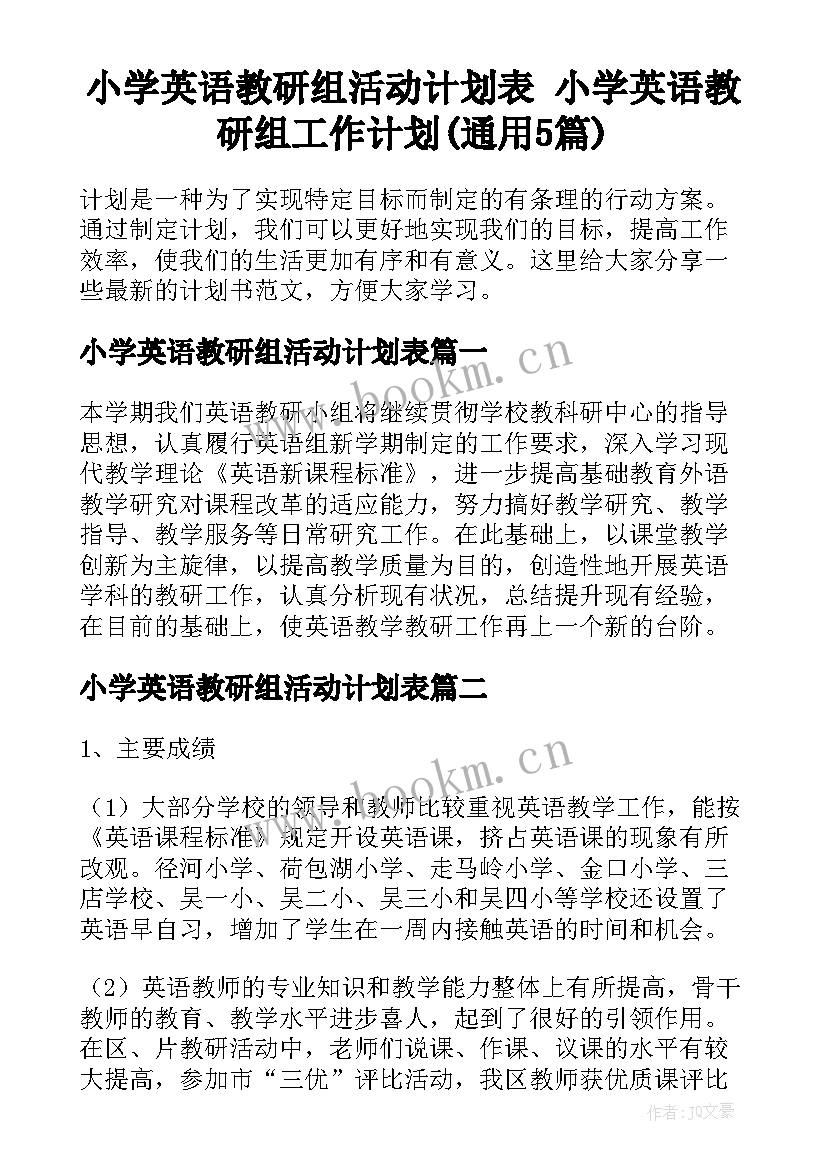 小学英语教研组活动计划表 小学英语教研组工作计划(通用5篇)

计划是一种为了实现特定目标而制定的有条理的行动方案。通过制定计划，我们可以更好地实现我们的目标，提高工作效率，使我们的生活更加有序和有意义。这里给大家分享一些最新的计划书范文，方便大家学习。

小学英语教研组活动计划表篇一

www.bookm.cn

本学期我们英语教研小组将继续贯彻学校教科研中心的指导思想，认真履行英语组新学期制定的工作要求，深入学习现代教学理论《英语新课程标准》，进一步提高基础教育外语教学研究对课程改革的适应能力，努力搞好教学研究、教学指导、教学服务等日常研究工作。在此基础上，以课堂教学创新为主旋律，以提高教学质量为目的，创造性地开展英语学科的教研工作，认真分析现有状况，总结提升现有经验，在目前的基础上，使英语教学教研工作再上一个新的台阶。

小学英语教研组活动计划表篇二

1、主要成绩

www.bookm.cn

（1）大部分学校的领导和教师比较重视英语教学工作，能按《英语课程标准》规定开设英语课，挤占英语课的现象有所改观。径河小学、荷包湖小学、走马岭小学、金口小学、三店学校、吴一小、吴二小、吴三小和吴四小等学校还设置了英语早自习，增加了学生在一周内接触英语的时间和机会。

（2）英语教师的专业知识和教学能力整体上有所提高，骨干教师的教育、教学水平进步喜人，起到了很好的引领作用。在区、片教研活动中，老师们说课、作课、议课的水平有较大提高，参加市“三优”评比活动，我区教师获优质课评比

作者：JQ文豪